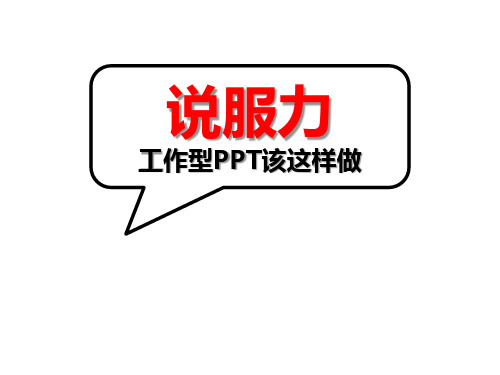 说服力

工作型PPT该这样做